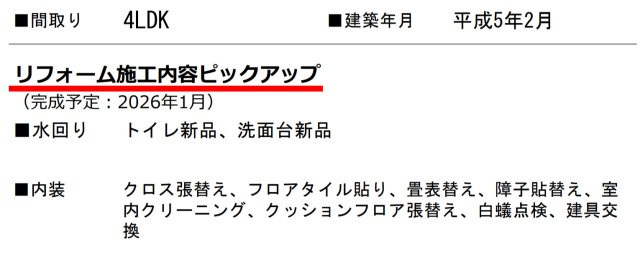 ■間取り　4LDK　■建築年月　平成5年2月

リフォーム施工内容ピックアップ
（完成予定：2026年1月）

■水回り　トイレ新品、洗面台新品

■内装　クロス張替え、フロアタイル貼り、畳表替え、障子貼替え、室内クリーニング、クッションフロア張替え、白蟻点検、建具交換